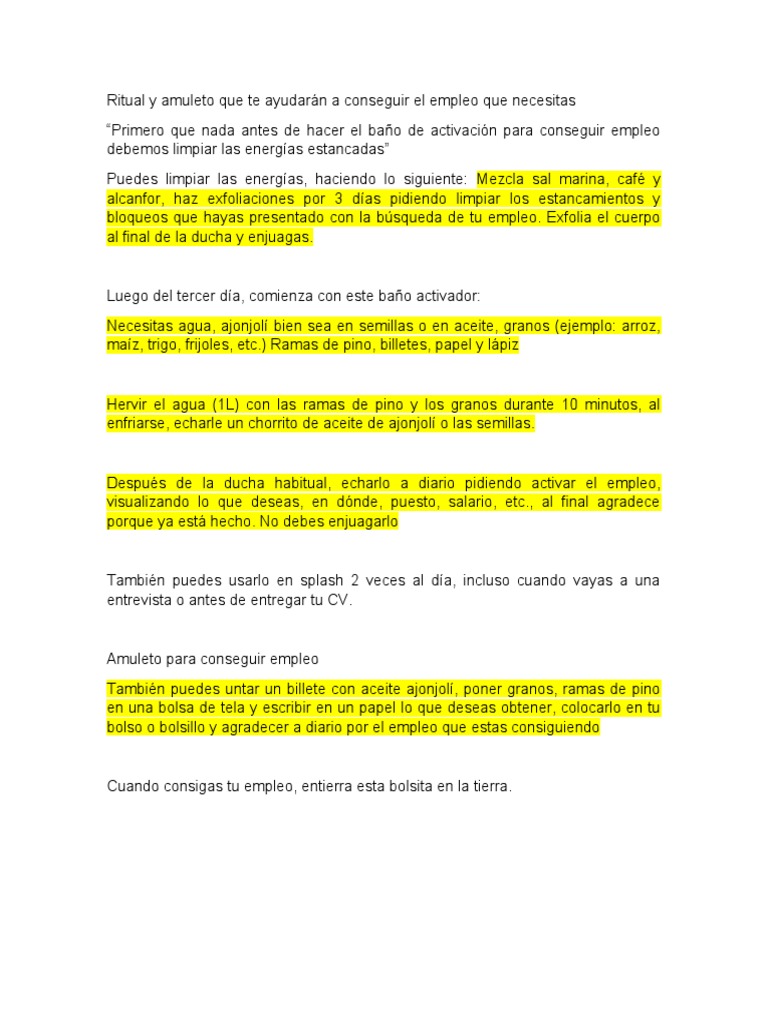 Ritual y amuleto que te ayudarán a conseguir el empleo que necesitas

“Primero que nada antes de hacer el baño de activación para conseguir empleo debemos limpiar las energías estancadas”

Puedes limpiar las energías, haciendo lo siguiente: Mezcla sal marina, café y alcanfor, haz exfoliaciones por 3 días pidiendo limpiar los estancamientos y bloqueos que hayas presentado con la búsqueda de tu empleo. Exfolia el cuerpo al final de la ducha y enjuagas.

Luego del tercer día, comienza con este baño activador:

Necesitas agua, ajonjolí bien sea en semillas o en aceite, granos (ejemplo: arroz, maíz, trigo, frijoles, etc.) Ramas de pino, billetes, papel y lápiz

Hervir el agua (1L) con las ramas de pino y los granos durante 10 minutos, al enfriarse, echarle un chorrito de aceite de ajonjolí o las semillas.

Después de la ducha habitual, echarlo a diario pidiendo activar el empleo, visualizando lo que deseas, en dónde, puesto, salario, etc., al final agradece porque ya está hecho. No debes enjuagarlo

También puedes usarlo en splash 2 veces al día, incluso cuando vayas a una entrevista o antes de entregar tu CV.

Amuleto para conseguir empleo

También puedes untar un billete con aceite ajonjolí, poner granos, ramas de pino en una bolsa de tela y escribir en un papel lo que deseas obtener, colocarlo en tu bolso o bolsillo y agradecer a diario por el empleo que estas consiguiendo

Cuando consigas tu empleo, entierra esta bolsita en la tierra.